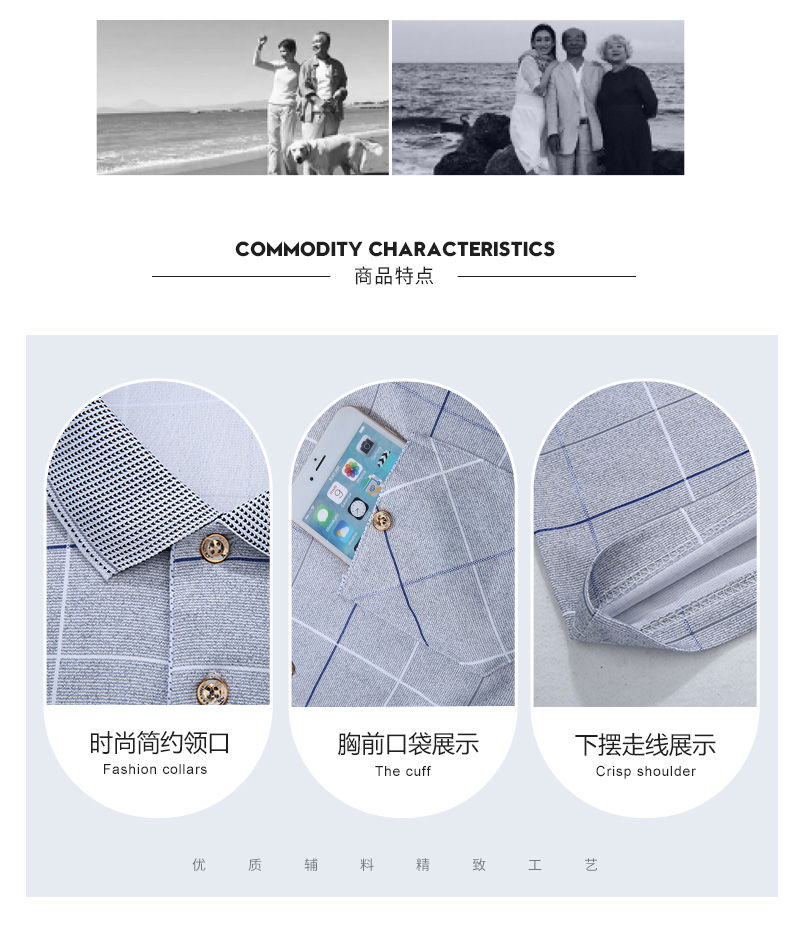 COMMODITY CHARACTERISTICS

商品特点

时尚简约领口
Fashion collars

胸前口袋展示
The cuff

下摆走线展示
Crisp shoulder

优 质 辅 料 精 致 工 艺